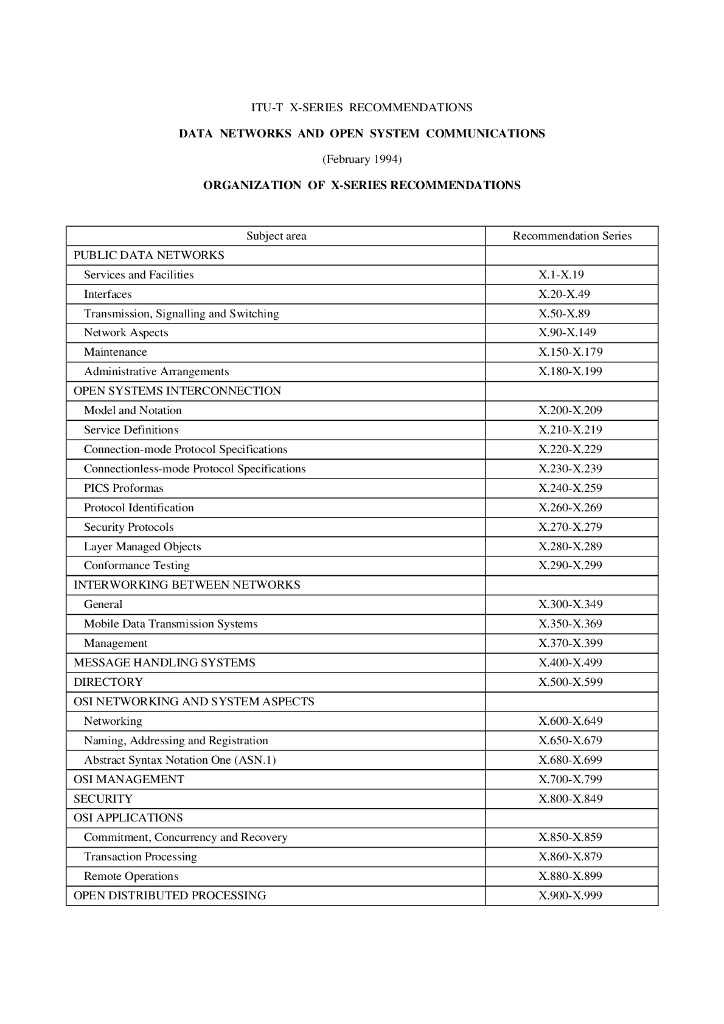 ITU-T X-SERIES RECOMMENDATIONS

DATA NETWORKS AND OPEN SYSTEM COMMUNICATIONS

(February 1994)

ORGANIZATION OF X-SERIES RECOMMENDATIONS

| Subject area | Recommendation Series |
|---|---|
| PUBLIC DATA NETWORKS | |
| Services and Facilities | X.1-X.19 |
| Interfaces | X.20-X.49 |
| Transmission, Signalling and Switching | X.50-X.89 |
| Network Aspects | X.90-X.149 |
| Maintenance | X.150-X.179 |
| Administrative Arrangements | X.180-X.199 |
| OPEN SYSTEMS INTERCONNECTION | |
| Model and Notation | X.200-X.209 |
| Service Definitions | X.210-X.219 |
| Connection-mode Protocol Specifications | X.220-X.229 |
| Connectionless-mode Protocol Specifications | X.230-X.239 |
| PICS Proformas | X.240-X.259 |
| Protocol Identification | X.260-X.269 |
| Security Protocols | X.270-X.279 |
| Layer Managed Objects | X.280-X.289 |
| Conformance Testing | X.290-X.299 |
| INTERWORKING BETWEEN NETWORKS | |
| General | X.300-X.349 |
| Mobile Data Transmission Systems | X.350-X.369 |
| Management | X.370-X.399 |
| MESSAGE HANDLING SYSTEMS | X.400-X.499 |
| DIRECTORY | X.500-X.599 |
| OSI NETWORKING AND SYSTEM ASPECTS | |
| Networking | X.600-X.649 |
| Naming, Addressing and Registration | X.650-X.679 |
| Abstract Syntax Notation One (ASN.1) | X.680-X.699 |
| OSI MANAGEMENT | X.700-X.799 |
| SECURITY | X.800-X.849 |
| OSI APPLICATIONS | |
| Commitment, Concurrency and Recovery | X.850-X.859 |
| Transaction Processing | X.860-X.879 |
| Remote Operations | X.880-X.899 |
| OPEN DISTRIBUTED PROCESSING | X.900-X.999 |